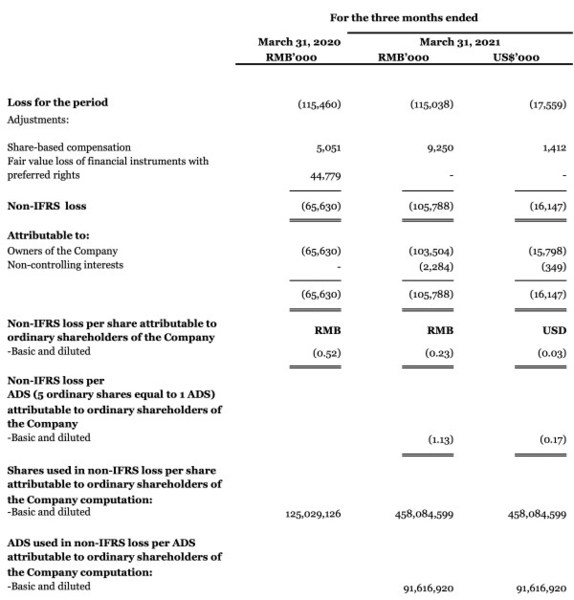 | | For the three months ended | | |
|---|---|---|---|
| | March 31, 2020 RMB'000 | March 31, 2021 RMB'000 | US$'000 |
| **Loss for the period** | (115,460) | (115,038) | (17,559) |
| Adjustments: | | | |
| Share-based compensation | 5,051 | 9,250 | 1,412 |
| Fair value loss of financial instruments with preferred rights | 44,779 | - | - |
| **Non-IFRS loss** | (65,630) | (105,788) | (16,147) |
| **Attributable to:** | | | |
| Owners of the Company | (65,630) | (103,504) | (15,798) |
| Non-controlling interests | - | (2,284) | (349) |
| | (65,630) | (105,788) | (16,147) |
| **Non-IFRS loss per share attributable to ordinary shareholders of the Company** | **RMB** | **RMB** | **USD** |
| -Basic and diluted | (0.52) | (0.23) | (0.03) |
| **Non-IFRS loss per ADS (5 ordinary shares equal to 1 ADS) attributable to ordinary shareholders of the Company** | | | |
| -Basic and diluted | | (1.13) | (0.17) |
| **Shares used in non-IFRS loss per share attributable to ordinary shareholders of the Company computation:** | | | |
| -Basic and diluted | 125,029,126 | 458,084,599 | 458,084,599 |
| **ADS used in non-IFRS loss per ADS attributable to ordinary shareholders of the Company computation:** | | | |
| -Basic and diluted | | 91,616,920 | 91,616,920 |